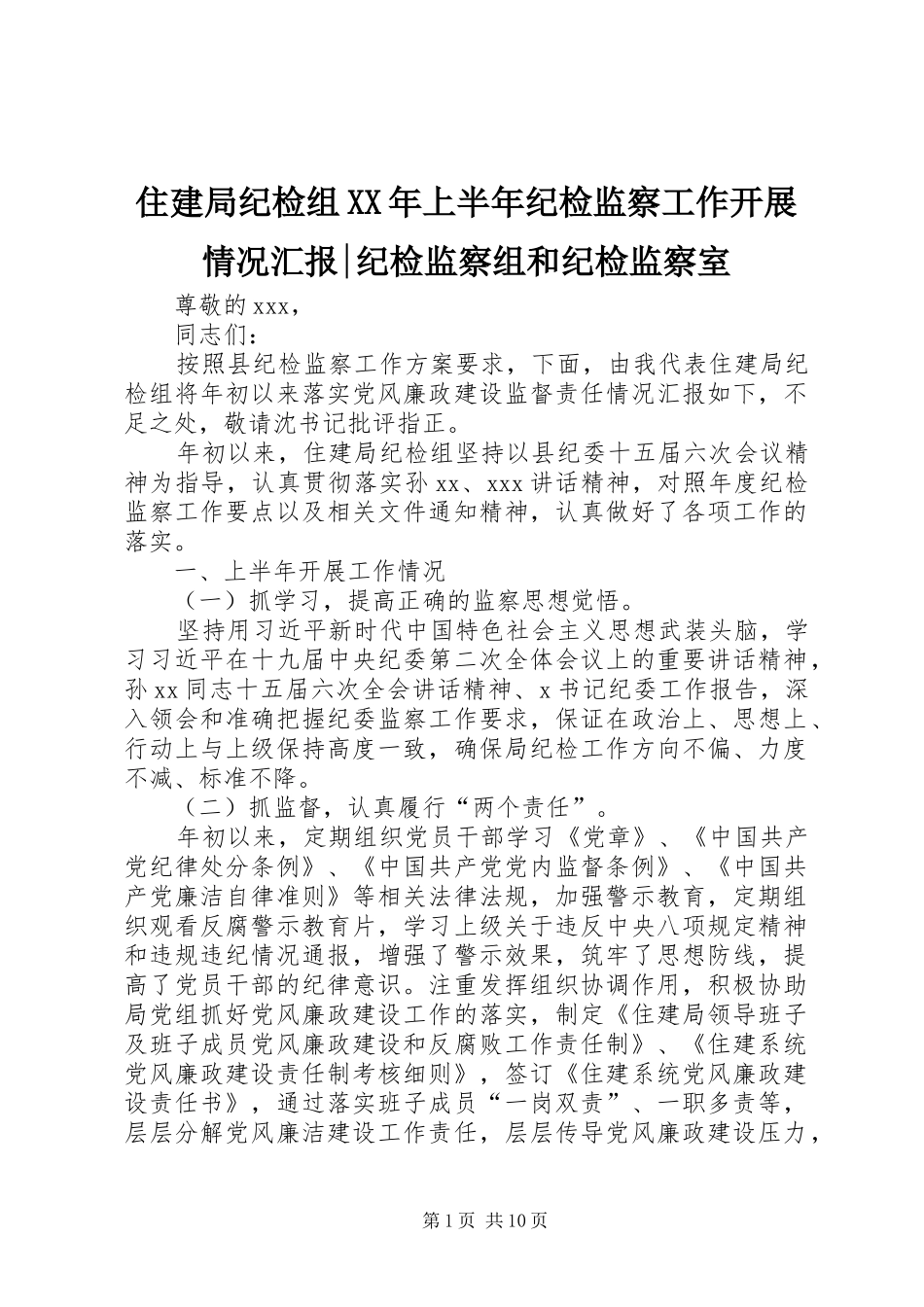 住建局纪检组XX年上半年纪检监察工作开展情况汇报|纪检监察组和纪检监察室

尊敬的xxx，

同志们：

按照县纪检监察工作方案要求，下面，由我代表住建局纪检组将年初以来落实党风廉政建设监督责任情况汇报如下，不足之处，敬请沈书记批评指正。

年初以来，住建局纪检组坚持以县纪委十五届六次会议精神为指导，认真贯彻落实孙xx、xxx讲话精神，对照年度纪检监察工作要点以及相关文件通知精神，认真做好了各项工作的落实。

一、上半年开展工作情况

（一）抓学习，提高正确的监察思想觉悟。

坚持用习近平新时代中国特色社会主义思想武装头脑，学习习近平在十九届中央纪委第二次全体会议上的重要讲话精神，孙xx同志十五届六次全会讲话精神、x书记纪委工作报告，深入领会和准确把握纪委监察工作要求，保证在政治上、思想上、行动上与上级保持高度一致，确保局纪检工作方向不偏、力度不减、标准不降。

（二）抓监督，认真履行“两个责任”。

年初以来，定期组织党员干部学习《党章》、《中国共产党纪律处分条例》、《中国共产党党内监督条例》、《中国共产党廉洁自律准则》等相关法律法规，加强警示教育，定期组织观看反腐警示教育片，学习上级关于违反中央八项规定精神和违规违纪情况通报，增强了警示效果，筑牢了思想防线，提高了党员干部的纪律意识。注重发挥组织协调作用，积极协助局党组抓好党风廉政建设工作的落实，制定《住建局领导班子及班子成员党风廉政建设和反腐败工作责任制》、《住建系统党风廉政建设责任制考核细则》，签订《住建系统党风廉政建设责任书》，通过落实班子成员“一岗双责”、一职多责等，层层分解党风廉洁建设工作责任，层层传导党风廉政建设压力，

第1页 共10页